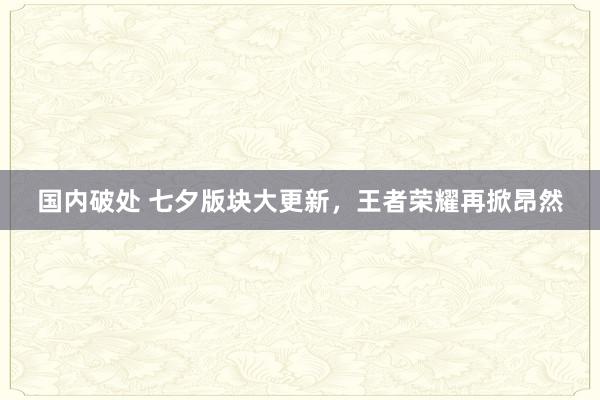 国内破处 七夕版块大更新，王者荣耀再掀昂然